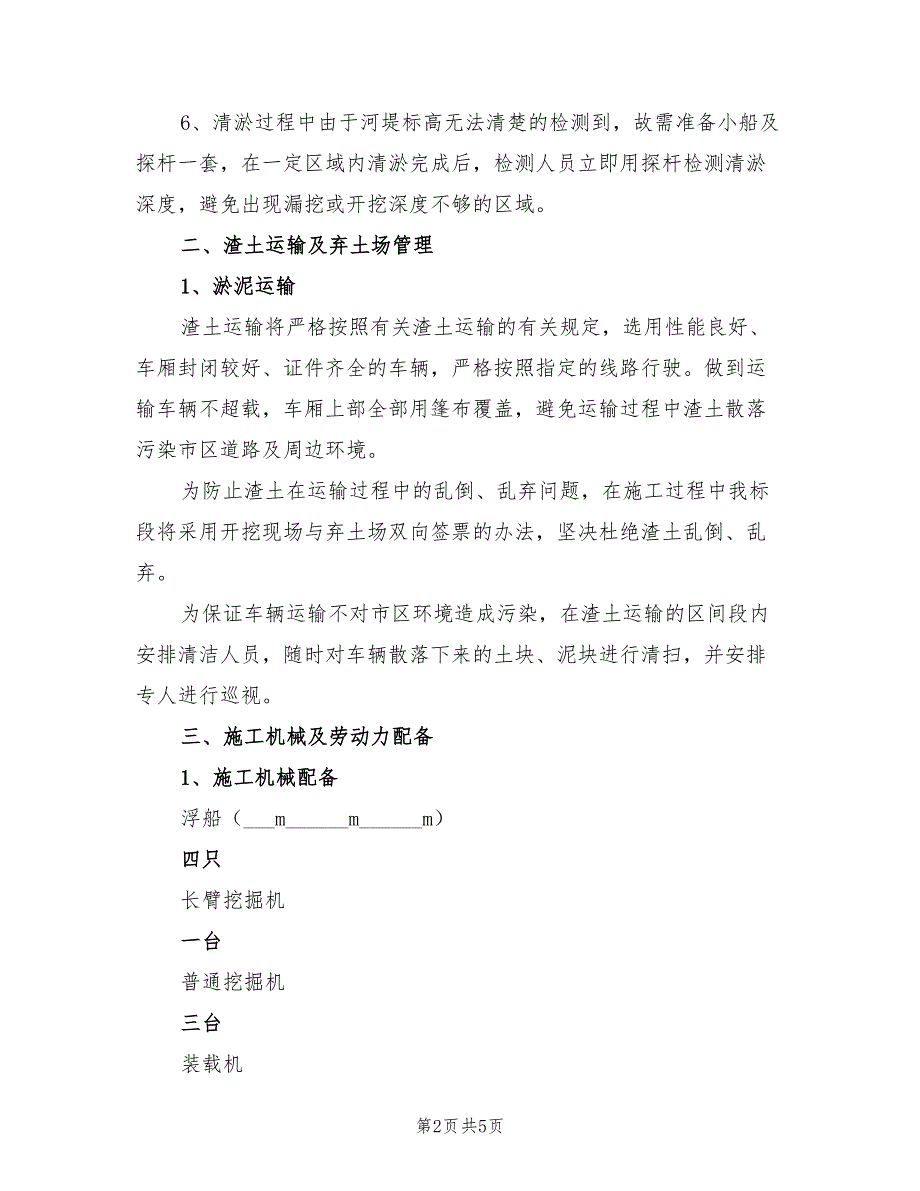 6、清淤过程中由于河堤标高无法清楚的检测到，故需准备小船及探杆一套，在一定区域内清淤完成后，检测人员立即用探杆检测清淤深度，避免出现漏挖或开挖深度不够的区域。

二、渣土运输及弃土场管理

1、淤泥运输

渣土运输将严格按照有关渣土运输的有关规定，选用性能良好、车厢封闭较好、证件齐全的车辆，严格按照指定的线路行驶。做到运输车辆不超载，车厢上部全部用篷布覆盖，避免运输过程中渣土散落污染市区道路及周边环境。

为防止渣土在运输过程中的乱倒、乱弃问题，在施工过程中我标段将采用开挖现场与弃土场双向签票的办法，坚决杜绝渣土乱倒、乱弃。

为保证车辆运输不对市区环境造成污染，在渣土运输的区间段内安排清洁人员，随时对车辆散落下来的土块、泥块进行清扫，并安排专人进行巡视。

三、施工机械及劳动力配备

1、施工机械配备

浮船（___m______m______m）

四只

长臂挖掘机

一台

普通挖掘机

三台

装载机

第2页 共5页